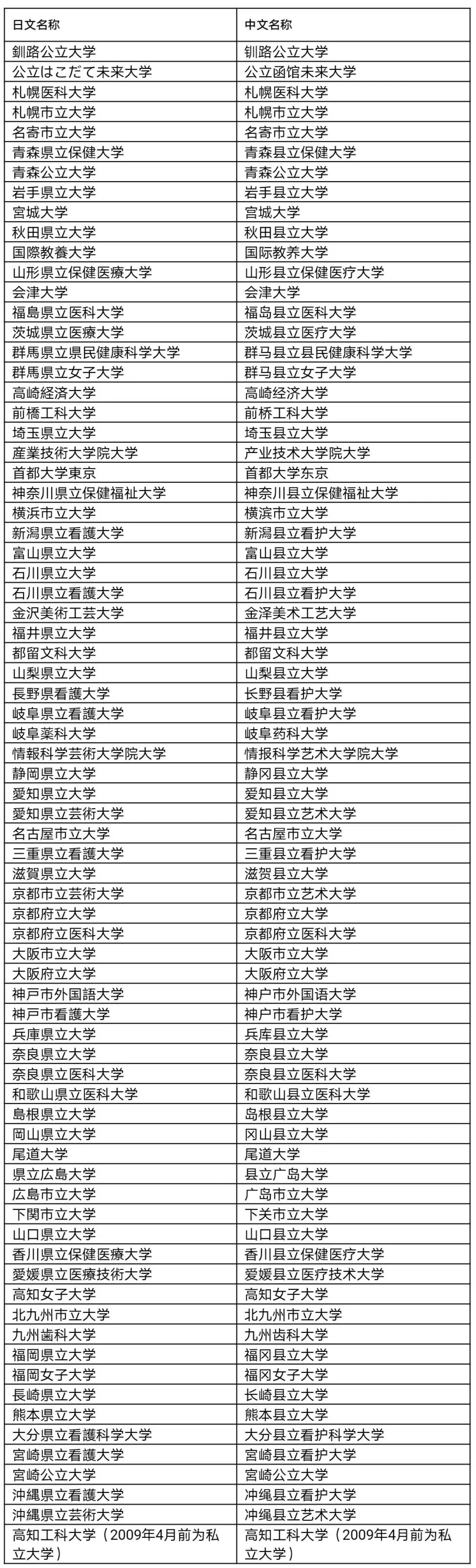 | 日文名称 | 中文名称 |
|---|---|
| 釧路公立大学 | 钏路公立大学 |
| 公立はこだて未来大学 | 公立函馆未来大学 |
| 札幌医科大学 | 札幌医科大学 |
| 札幌市立大学 | 札幌市立大学 |
| 名寄市立大学 | 名寄市立大学 |
| 青森県立保健大学 | 青森县立保健大学 |
| 青森公立大学 | 青森公立大学 |
| 岩手県立大学 | 岩手县立大学 |
| 宮城大学 | 宫城大学 |
| 秋田県立大学 | 秋田县立大学 |
| 国際教養大学 | 国际教养大学 |
| 山形県立保健医療大学 | 山形县立保健医疗大学 |
| 会津大学 | 会津大学 |
| 福島県立医科大学 | 福岛县立医科大学 |
| 茨城県立医療大学 | 茨城县立医疗大学 |
| 群馬県立県民健康科学大学 | 群马县立县民健康科学大学 |
| 群馬県立女子大学 | 群马县立女子大学 |
| 高崎経済大学 | 高崎经济大学 |
| 前橋工科大学 | 前桥工科大学 |
| 埼玉県立大学 | 埼玉县立大学 |
| 産業技術大学院大学 | 产业技术大学院大学 |
| 首都大学東京 | 首都大学东京 |
| 神奈川県立保健福祉大学 | 神奈川县立保健福祉大学 |
| 横浜市立大学 | 横滨市立大学 |
| 新潟県立看護大学 | 新潟县立看护大学 |
| 富山県立大学 | 富山县立大学 |
| 石川県立大学 | 石川县立大学 |
| 石川県立看護大学 | 石川县立看护大学 |
| 金沢美術工芸大学 | 金泽美术工艺大学 |
| 福井県立大学 | 福井县立大学 |
| 都留文科大学 | 都留文科大学 |
| 山梨県立大学 | 山梨县立大学 |
| 長野県看護大学 | 长野县看护大学 |
| 岐阜県立看護大学 | 岐阜县立看护大学 |
| 岐阜薬科大学 | 岐阜药科大学 |
| 情報科学芸術大学院大学 | 情报科学艺术大学院大学 |
| 静岡県立大学 | 静冈县立大学 |
| 愛知県立大学 | 爱知县立大学 |
| 愛知県立芸術大学 | 爱知县立艺术大学 |
| 名古屋市立大学 | 名古屋市立大学 |
| 三重県立看護大学 | 三重县立看护大学 |
| 滋賀県立大学 | 滋贺县立大学 |
| 京都市立芸術大学 | 京都市立艺术大学 |
| 京都府立大学 | 京都府立大学 |
| 京都府立医科大学 | 京都府立医科大学 |
| 大阪市立大学 | 大阪市立大学 |
| 大阪府立大学 | 大阪府立大学 |
| 神戸市外国語大学 | 神户市外国语大学 |
| 神戸市看護大学 | 神户市看护大学 |
| 兵庫県立大学 | 兵库县立大学 |
| 奈良県立大学 | 奈良县立大学 |
| 奈良県立医科大学 | 奈良县立医科大学 |
| 和歌山県立医科大学 | 和歌山县立医科大学 |
| 島根県立大学 | 岛根县立大学 |
| 岡山県立大学 | 冈山县立大学 |
| 尾道大学 | 尾道大学 |
| 県立広島大学 | 县立广岛大学 |
| 広島市立大学 | 广岛市立大学 |
| 下関市立大学 | 下关市立大学 |
| 山口県立大学 | 山口县立大学 |
| 香川県立保健医療大学 | 香川县立保健医疗大学 |
| 愛媛県立医療技術大学 | 爱媛县立医疗技术大学 |
| 高知女子大学 | 高知女子大学 |
| 北九州市立大学 | 北九州市立大学 |
| 九州歯科大学 | 九州齿科大学 |
| 福岡県立大学 | 福冈县立大学 |
| 福岡女子大学 | 福冈女子大学 |
| 長崎県立大学 | 长崎县立大学 |
| 熊本県立大学 | 熊本县立大学 |
| 大分県立看護科学大学 | 大分县立看护科学大学 |
| 宮崎県立看護大学 | 宫崎县立看护大学 |
| 宮崎公立大学 | 宫崎公立大学 |
| 沖縄県立看護大学 | 冲绳县立看护大学 |
| 沖縄県立芸術大学 | 冲绳县立艺术大学 |
| 高知工科大学（2009年4月前为私立大学） | 高知工科大学（2009年4月前为私立大学） |